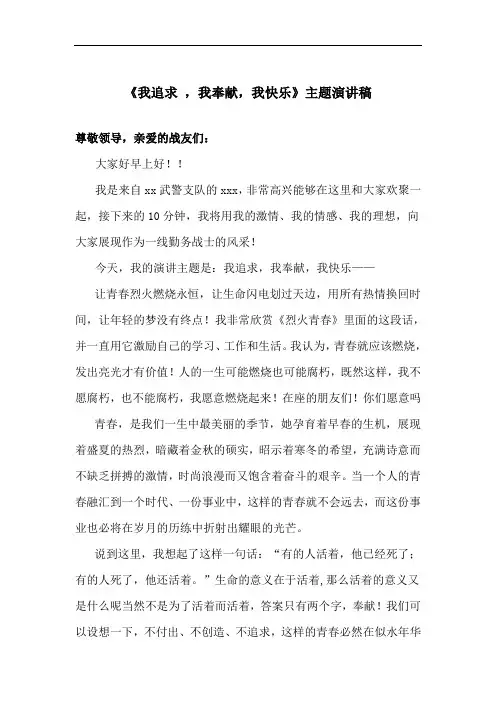 《我追求 ，我奉献，我快乐》主题演讲稿

尊敬领导，亲爱的战友们：

大家好早上好！！

我是来自 xx 武警支队的 xxx，非常高兴能够在这里和大家欢聚一起，接下来的 10 分钟，我将用我的激情、我的情感、我的理想，向大家展现作为一线勤务战士的风采！

今天，我的演讲主题是：我追求，我奉献，我快乐——

让青春烈火燃烧永恒，让生命闪电划过天边，用所有热情换回时间，让年轻的梦没有终点！我非常欣赏《烈火青春》里面的这段话，并一直用它激励自己的学习、工作和生活。我认为，青春就应该燃烧，发出亮光才有价值！人的一生可能燃烧也可能腐朽，既然这样，我不愿腐朽，也不能腐朽，我愿意燃烧起来！在座的朋友们！你们愿意吗

青春，是我们一生中最美丽的季节，她孕育着早春的生机，展现着盛夏的热烈，暗藏着金秋的硕实，昭示着寒冬的希望，充满诗意而不缺乏拼搏的激情，时尚浪漫而又饱含着奋斗的艰辛。当一个人的青春融汇到一个时代、一份事业中，这样的青春就不会远去，而这份事业也必将在岁月的历练中折射出耀眼的光芒。

说到这里，我想起了这样一句话：“有的人活着，他已经死了；有的人死了，他还活着。”生命的意义在于活着，那么活着的意义又是什么呢当然不是为了活着而活着，答案只有两个字，奉献！我们可以设想一下，不付出、不创造、不追求，这样的青春必然在似水年华